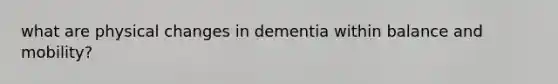 what are physical changes in dementia within balance and mobility?